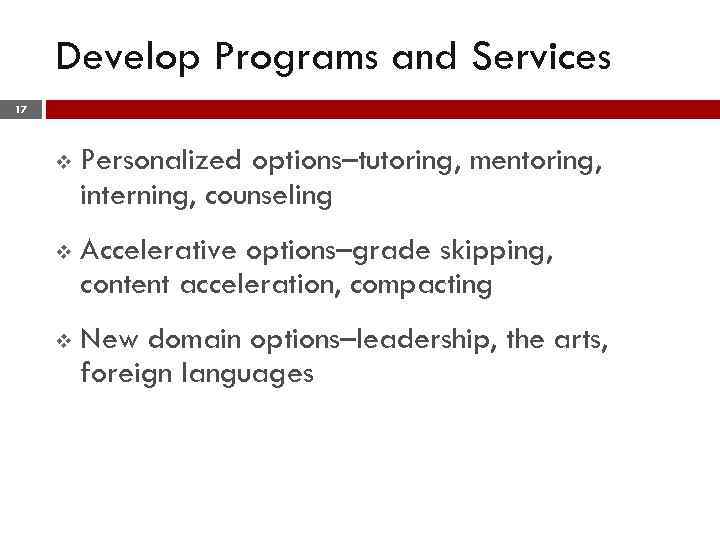 Develop Programs and Services

17

❖ Personalized options–tutoring, mentoring, interning, counseling

❖ Accelerative options–grade skipping, content acceleration, compacting

❖ New domain options–leadership, the arts, foreign languages